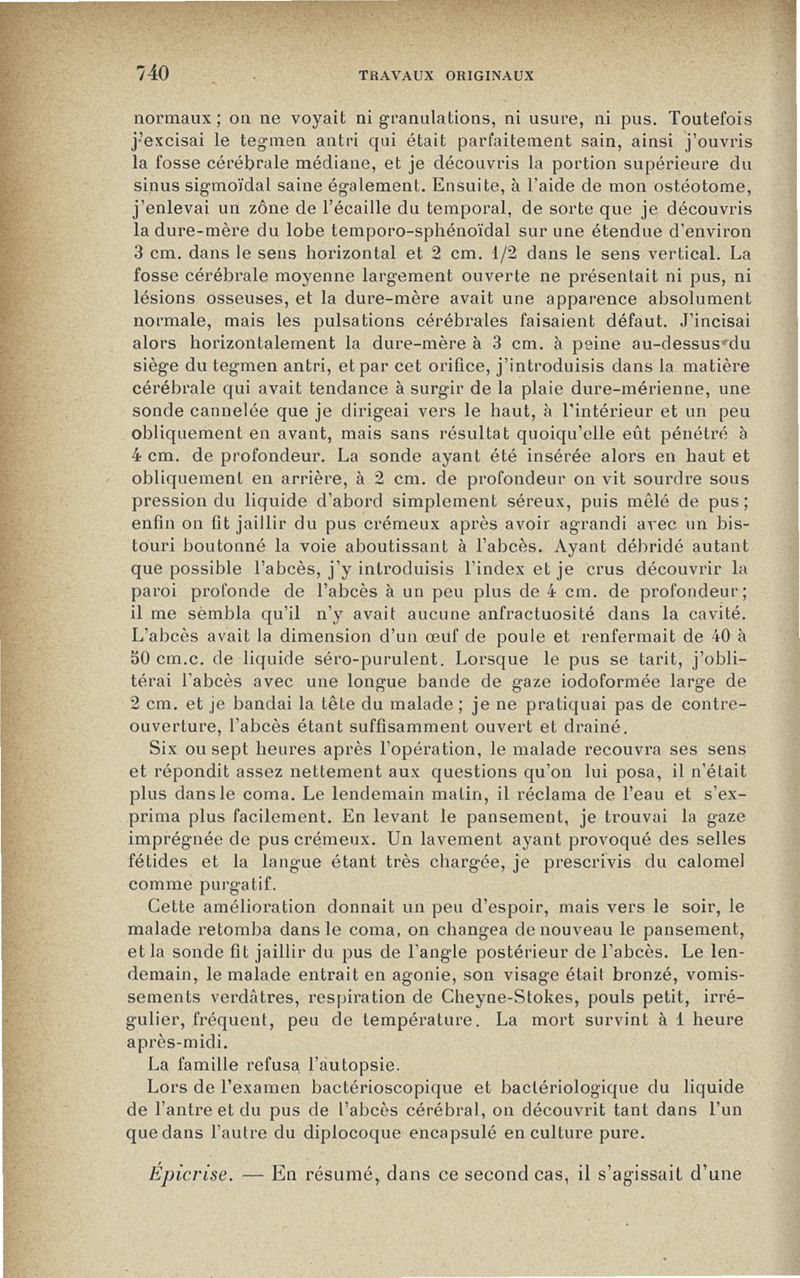 740 TRAVAUX ORIGINAUX

normaux ; on ne voyait ni granulations, ni usure, ni pus. Toutefois j'excisai le tegmen antri qui était parfaitement sain, ainsi j'ouvris la fosse cérébrale médiane, et je découvris la portion supérieure du sinus sigmoïdal saine également. Ensuite, à l'aide de mon ostéotome, j'enlevai un zône de l'écaille du temporal, de sorte que je découvris la dure-mère du lobe temporo-sphénoïdal sur une étendue d'environ 3 cm. dans le sens horizontal et 2 cm. 1/2 dans le sens vertical. La fosse cérébrale moyenne largement ouverte ne présentait ni pus, ni lésions osseuses, et la dure-mère avait une apparence absolument normale, mais les pulsations cérébrales faisaient défaut. J'incisai alors horizontalement la dure-mère à 3 cm. à peine au-dessus du siège du tegmen antri, et par cet orifice, j'introduisis dans la matière cérébrale qui avait tendance à surgir de la plaie dure-mérienne, une sonde cannelée que je dirigeai vers le haut, à l'intérieur et un peu obliquement en avant, mais sans résultat quoiqu'elle eût pénétré à 4 cm. de profondeur. La sonde ayant été insérée alors en haut et obliquement en arrière, à 2 cm. de profondeur on vit sourdre sous pression du liquide d'abord simplement séreux, puis mêlé de pus ; enfin on fit jaillir du pus crémeux après avoir agrandi avec un bistouri boutonné la voie aboutissant à l'abcès. Ayant débridé autant que possible l'abcès, j'y introduisis l'index et je crus découvrir la paroi profonde de l'abcès à un peu plus de 4 cm. de profondeur ; il me sembla qu'il n'y avait aucune anfractuosité dans la cavité. L'abcès avait la dimension d'un œuf de poule et renfermait de 40 à 50 cm.c. de liquide séro-purulent. Lorsque le pus se tarit, j'oblitérai l'abcès avec une longue bande de gaze iodoformée large de 2 cm. et je bandai la tête du malade ; je ne pratiquai pas de contre-ouverture, l'abcès étant suffisamment ouvert et drainé.

Six ou sept heures après l'opération, le malade recouvra ses sens et répondit assez nettement aux questions qu'on lui posa, il n'était plus dans le coma. Le lendemain matin, il réclama de l'eau et s'exprima plus facilement. En levant le pansement, je trouvai la gaze imprégnée de pus crémeux. Un lavement ayant provoqué des selles fétides et la langue étant très chargée, je prescrivis du calomel comme purgatif.

Cette amélioration donnait un peu d'espoir, mais vers le soir, le malade retomba dans le coma, on changea de nouveau le pansement, et la sonde fit jaillir du pus de l'angle postérieur de l'abcès. Le lendemain, le malade entrait en agonie, son visage était bronzé, vomissements verdâtres, respiration de Cheyne-Stokes, pouls petit, irrégulier, fréquent, peu de température. La mort survint à 1 heure après-midi.

La famille refusa l'autopsie.

Lors de l'examen bactérioscopique et bactériologique du liquide de l'antre et du pus de l'abcès cérébral, on découvrit tant dans l'un que dans l'autre du diplocoque encapsulé en culture pure.

Épicrise. — En résumé, dans ce second cas, il s'agissait d'une